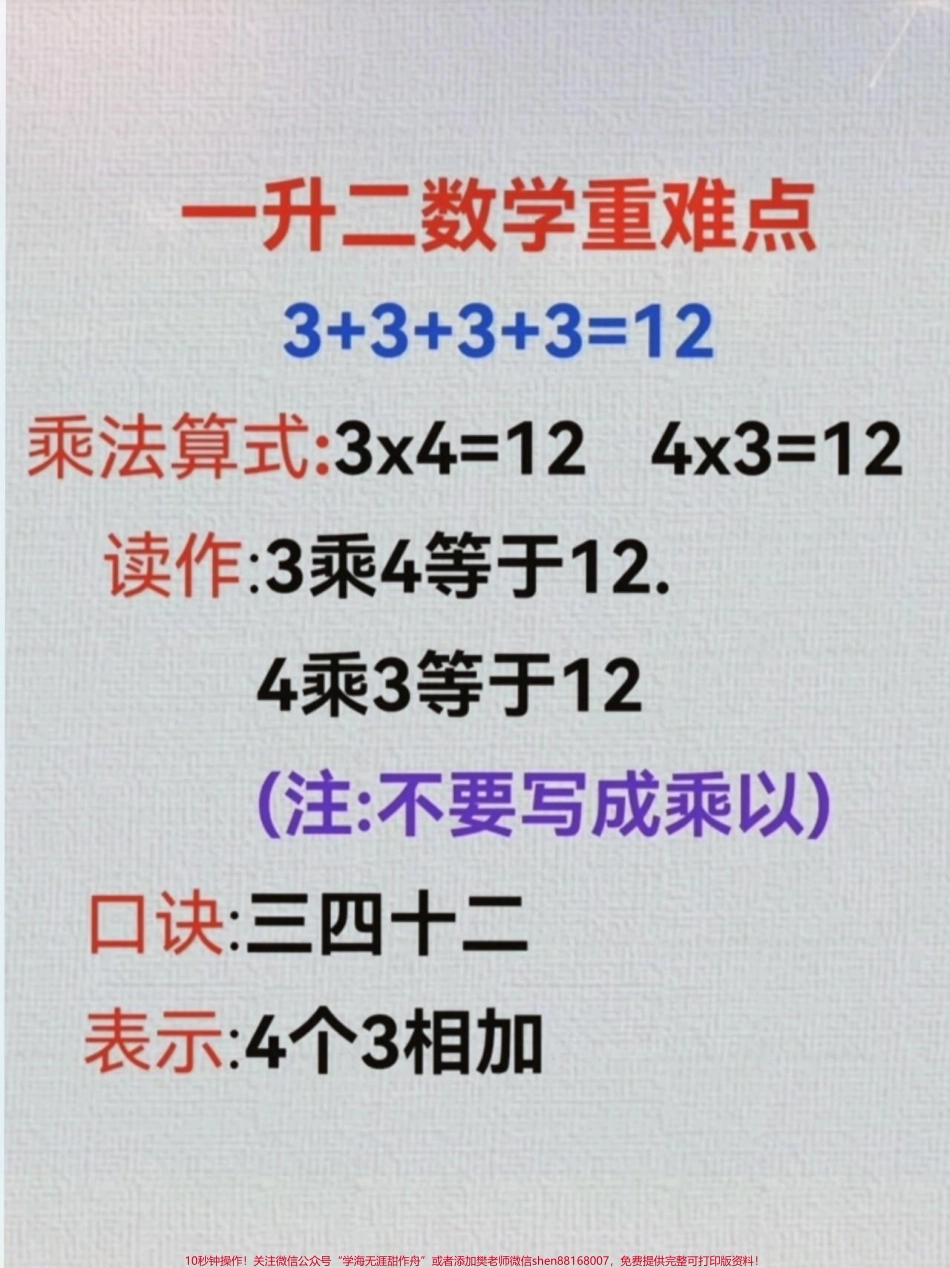 一升二数学重难点

$3+3+3+3=12$

乘法算式:$3\times4=12$　$4\times3=12$

读作:3乘4等于12.

4乘3等于12

(注:不要写成乘以)

口诀:三四十二

表示:4个3相加

10秒钟操作！关注微信公众号“学海无涯甜作舟”或者添加樊老师微信shen88168007，免费提供完整可打印版资料！